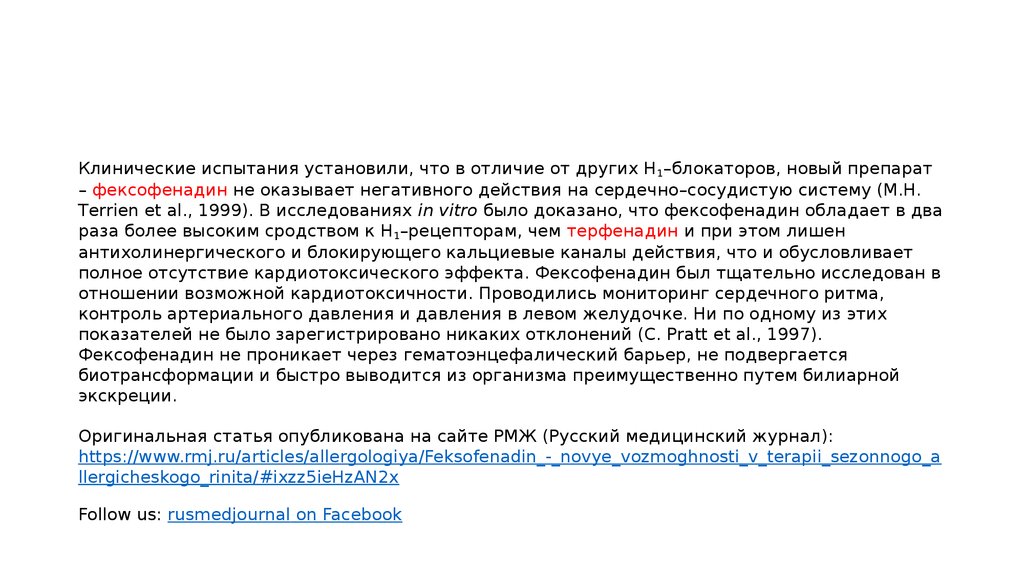 Клинические испытания установили, что в отличие от других $H_1$–блокаторов, новый препарат – фексофенадин не оказывает негативного действия на сердечно–сосудистую систему (M.H. Terrien et al., 1999). В исследованиях in vitro было доказано, что фексофенадин обладает в два раза более высоким сродством к $H_1$–рецепторам, чем терфенадин и при этом лишен антихолинергического и блокирующего кальциевые каналы действия, что и обусловливает полное отсутствие кардиотоксического эффекта. Фексофенадин был тщательно исследован в отношении возможной кардиотоксичности. Проводились мониторинг сердечного ритма, контроль артериального давления и давления в левом желудочке. Ни по одному из этих показателей не было зарегистрировано никаких отклонений (C. Pratt et al., 1997). Фексофенадин не проникает через гематоэнцефалический барьер, не подвергается биотрансформации и быстро выводится из организма преимущественно путем билиарной экскреции.

Оригинальная статья опубликована на сайте РМЖ (Русский медицинский журнал): https://www.rmj.ru/articles/allergologiya/Feksofenadin_-_novye_vozmoghnosti_v_terapii_sezonnogo_allergicheskogo_rinita/#ixzz5ieHzAN2x

Follow us: rusmedjournal on Facebook